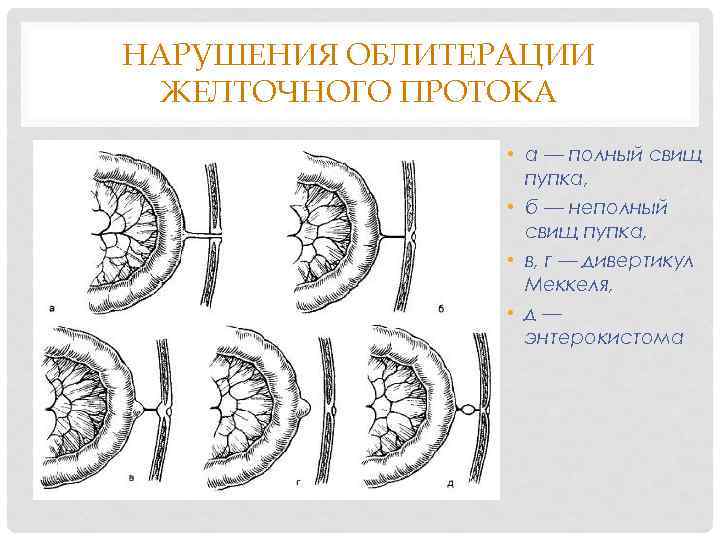 НАРУШЕНИЯ ОБЛИТЕРАЦИИ ЖЕЛТОЧНОГО ПРОТОКА

а

б

в

г

д

• а — полный свищ пупка,
• б — неполный свищ пупка,
• в, г — дивертикул Меккеля,
• д — энтерокистома